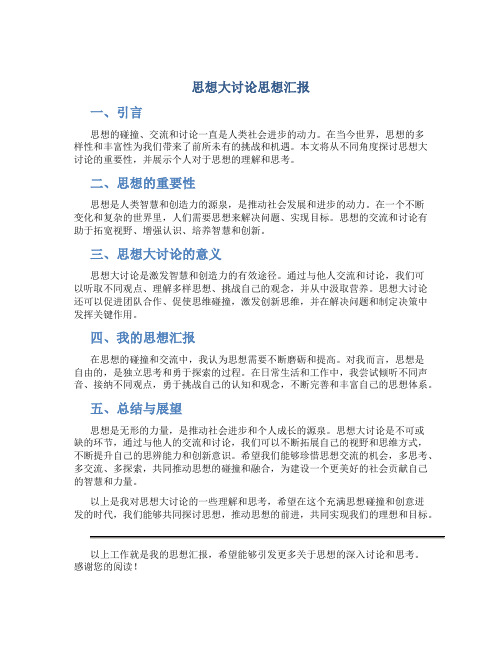 思想大讨论思想汇报

一、引言

思想的碰撞、交流和讨论一直是人类社会进步的动力。在当今世界，思想的多样性和丰富性为我们带来了前所未有的挑战和机遇。本文将从不同角度探讨思想大讨论的重要性，并展示个人对于思想的理解和思考。

二、思想的重要性

思想是人类智慧和创造力的源泉，是推动社会发展和进步的动力。在一个不断变化和复杂的世界里，人们需要思想来解决问题、实现目标。思想的交流和讨论有助于拓宽视野、增强认识、培养智慧和创新。

三、思想大讨论的意义

思想大讨论是激发智慧和创造力的有效途径。通过与他人交流和讨论，我们可以听取不同观点、理解多样思想、挑战自己的观念，并从中汲取营养。思想大讨论还可以促进团队合作、促使思维碰撞，激发创新思维，并在解决问题和制定决策中发挥关键作用。

四、我的思想汇报

在思想的碰撞和交流中，我认为思想需要不断磨砺和提高。对我而言，思想是自由的，是独立思考和勇于探索的过程。在日常生活和工作中，我尝试倾听不同声音、接纳不同观点，勇于挑战自己的认知和观念，不断完善和丰富自己的思想体系。

五、总结与展望

思想是无形的力量，是推动社会进步和个人成长的源泉。思想大讨论是不可或缺的环节，通过与他人的交流和讨论，我们可以不断拓展自己的视野和思维方式，不断提升自己的思辨能力和创新意识。希望我们能够珍惜思想交流的机会，多思考、多交流、多探索，共同推动思想的碰撞和融合，为建设一个更美好的社会贡献自己的智慧和力量。

以上是我对思想大讨论的一些理解和思考，希望在这个充满思想碰撞和创意迸发的时代，我们能够共同探讨思想，推动思想的前进，共同实现我们的理想和目标。

以上工作就是我的思想汇报，希望能够引发更多关于思想的深入讨论和思考。感谢您的阅读！